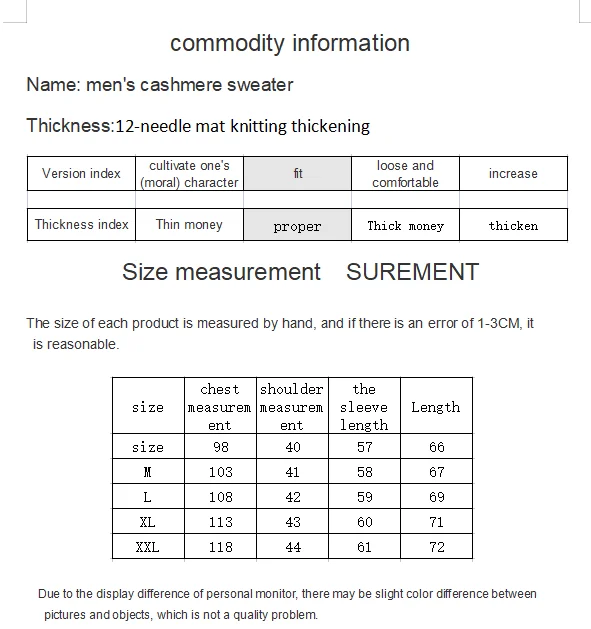 commodity information

Name: men's cashmere sweater

Thickness:12-needle mat knitting thickening

| Version index | cultivate one's (moral) character | fit | loose and comfortable | increase |
|---|---|---|---|---|
| Thickness index | Thin money | proper | Thick money | thicken |

Size measurement SUREMENT

The size of each product is measured by hand, and if there is an error of 1-3CM, it is reasonable.

| size | chest measurement | shoulder measurement | the sleeve length | Length |
|---|---|---|---|---|
| size | 98 | 40 | 57 | 66 |
| M | 103 | 41 | 58 | 67 |
| L | 108 | 42 | 59 | 69 |
| XL | 113 | 43 | 60 | 71 |
| XXL | 118 | 44 | 61 | 72 |

Due to the display difference of personal monitor, there may be slight color difference between pictures and objects, which is not a quality problem.